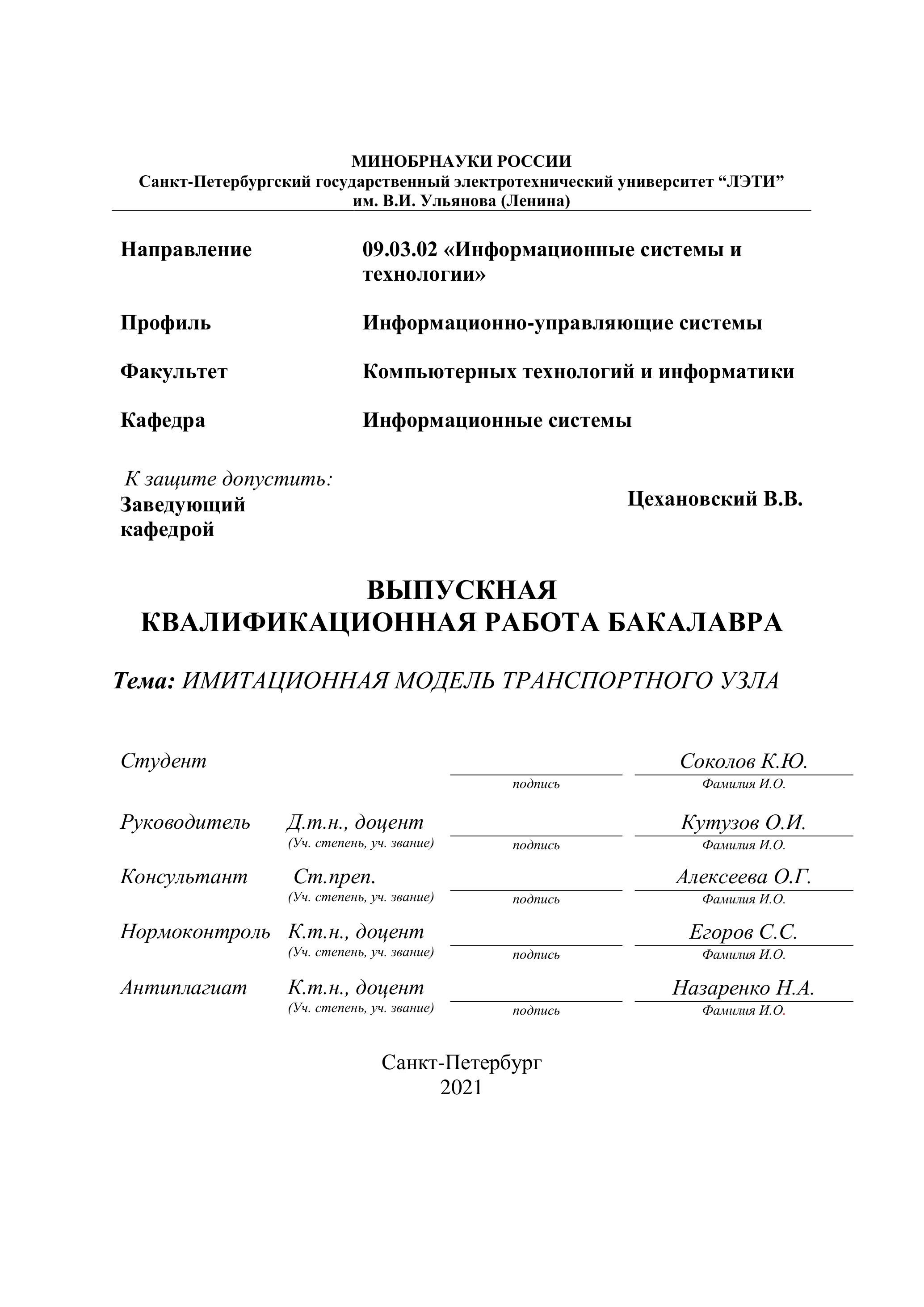 МИНОБРНАУКИ РОССИИ
Санкт-Петербургский государственный электротехнический университет “ЛЭТИ” им. В.И. Ульянова (Ленина)

Направление 09.03.02 «Информационные системы и технологии»

Профиль Информационно-управляющие системы

Факультет Компьютерных технологий и информатики

Кафедра Информационные системы

К защите допустить:
Заведующий кафедрой Цехановский В.В.

ВЫПУСКНАЯ КВАЛИФИКАЦИОННАЯ РАБОТА БАКАЛАВРА

Тема: ИМИТАЦИОННАЯ МОДЕЛЬ ТРАНСПОРТНОГО УЗЛА

Студент подпись Соколов К.Ю. Фамилия И.О.

Руководитель Д.т.н., доцент (Уч. степень, уч. звание) подпись Кутузов О.И. Фамилия И.О.

Консультант Ст.преп. (Уч. степень, уч. звание) подпись Алексеева О.Г. Фамилия И.О.

Нормоконтроль К.т.н., доцент (Уч. степень, уч. звание) подпись Егоров С.С. Фамилия И.О.

Антиплагиат К.т.н., доцент (Уч. степень, уч. звание) подпись Назаренко Н.А. Фамилия И.О.

Санкт-Петербург
2021